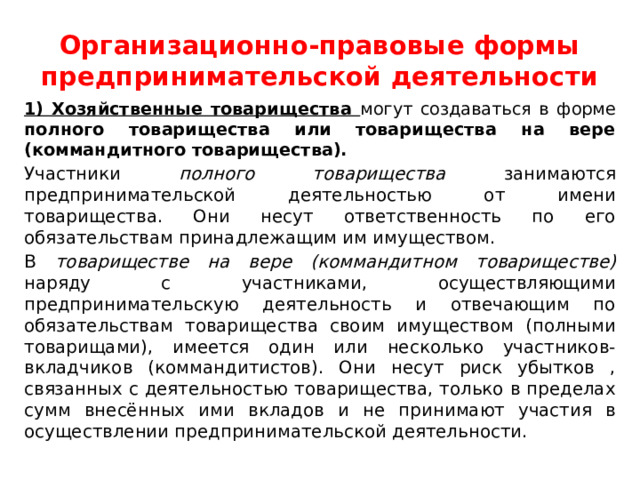 Организационно-правовые формы предпринимательской деятельности

1) Хозяйственные товарищества могут создаваться в форме полного товарищества или товарищества на вере (коммандитного товарищества).

Участники полного товарищества занимаются предпринимательской деятельностью от имени товарищества. Они несут ответственность по его обязательствам принадлежащим им имуществом.

В товариществе на вере (коммандитном товариществе) наряду с участниками, осуществляющими предпринимательскую деятельность и отвечающим по обязательствам товарищества своим имуществом (полными товарищами), имеется один или несколько участников-вкладчиков (коммандитистов). Они несут риск убытков , связанных с деятельностью товарищества, только в пределах сумм внесённых ими вкладов и не принимают участия в осуществлении предпринимательской деятельности.